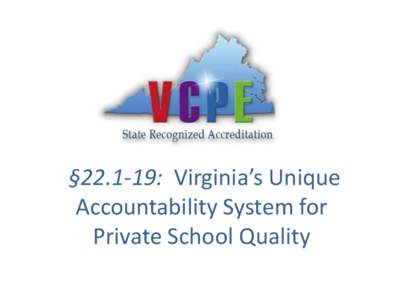 VCPE
State Recognized Accreditation

§22.1-19: Virginia's Unique Accountability System for Private School Quality